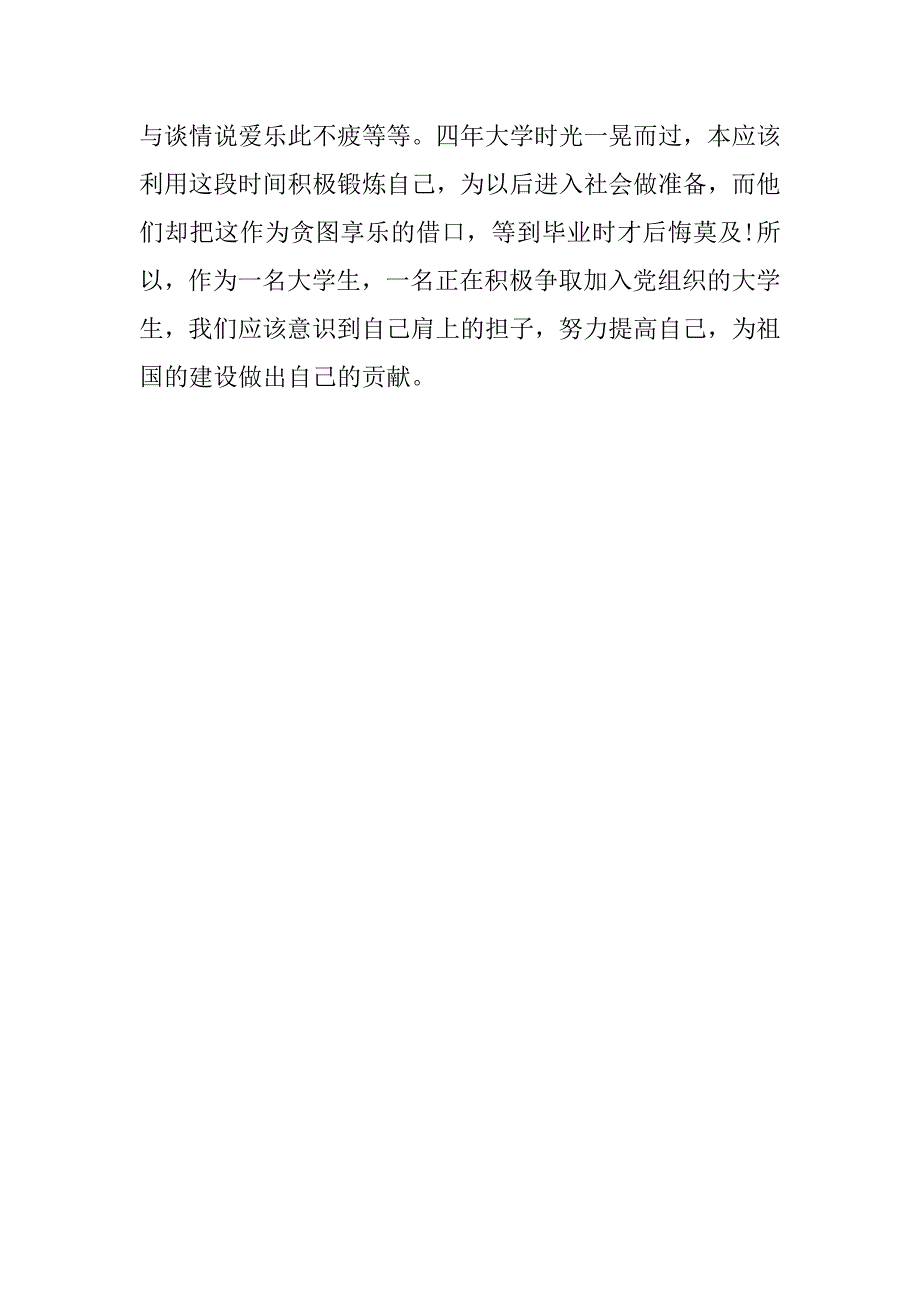 与谈情说爱乐此不疲等等。四年大学时光一晃而过，本应该利用这段时间积极锻炼自己，为以后进入社会做准备，而他们却把这作为贪图享乐的借口，等到毕业时才后悔莫及!所以，作为一名大学生，一名正在积极争取加入党组织的大学生，我们应该意识到自己肩上的担子，努力提高自己，为祖国的建设做出自己的贡献。